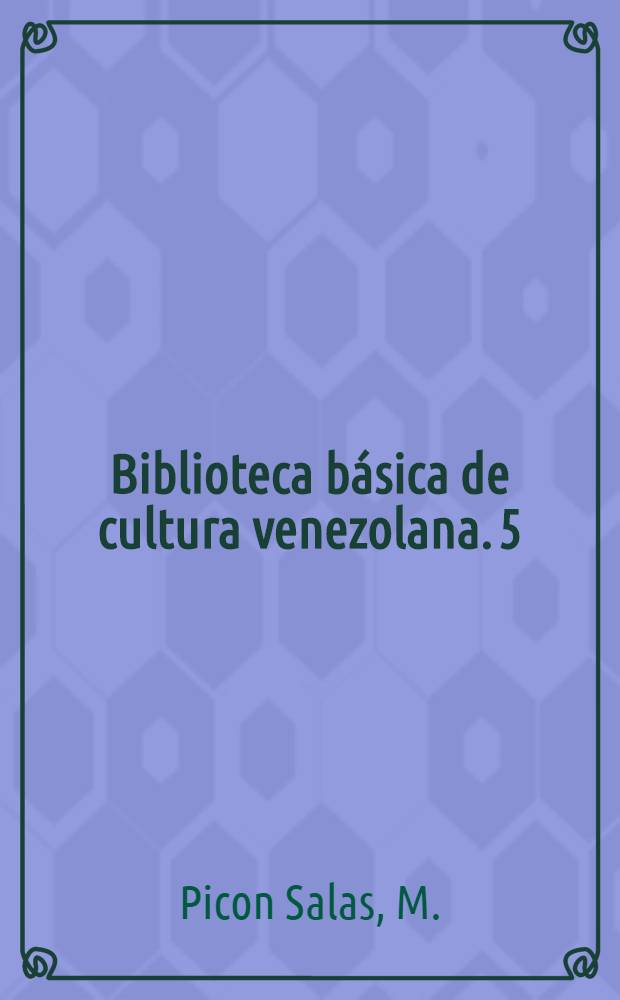 Biblioteca básica de cultura venezolana. 5

Picon Salas, M.